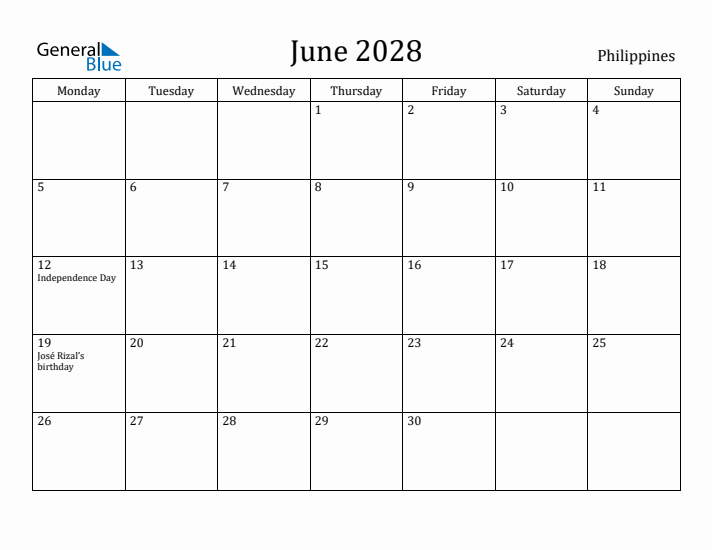 General Blue

June 2028

Philippines

| Monday | Tuesday | Wednesday | Thursday | Friday | Saturday | Sunday |
|---|---|---|---|---|---|---|
| | | | 1 | 2 | 3 | 4 |
| 5 | 6 | 7 | 8 | 9 | 10 | 11 |
| 12 Independence Day | 13 | 14 | 15 | 16 | 17 | 18 |
| 19 José Rizal's birthday | 20 | 21 | 22 | 23 | 24 | 25 |
| 26 | 27 | 28 | 29 | 30 | | |